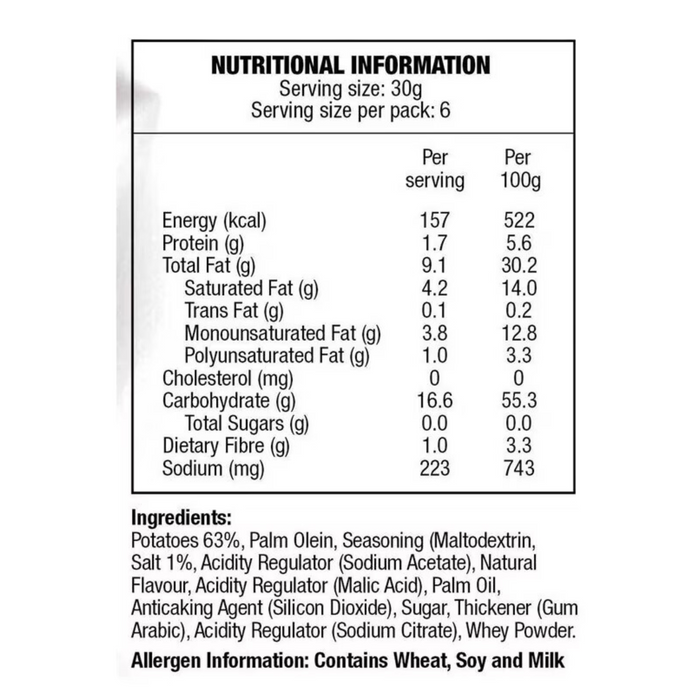 NUTRITIONAL INFORMATION
Serving size: 30g
Serving size per pack: 6

| | Per serving | Per 100g |
|---|---|---|
| Energy (kcal) | 157 | 522 |
| Protein (g) | 1.7 | 5.6 |
| Total Fat (g) | 9.1 | 30.2 |
| Saturated Fat (g) | 4.2 | 14.0 |
| Trans Fat (g) | 0.1 | 0.2 |
| Monounsaturated Fat (g) | 3.8 | 12.8 |
| Polyunsaturated Fat (g) | 1.0 | 3.3 |
| Cholesterol (mg) | 0 | 0 |
| Carbohydrate (g) | 16.6 | 55.3 |
| Total Sugars (g) | 0.0 | 0.0 |
| Dietary Fibre (g) | 1.0 | 3.3 |
| Sodium (mg) | 223 | 743 |

Ingredients:
Potatoes 63%, Palm Olein, Seasoning (Maltodextrin, Salt 1%, Acidity Regulator (Sodium Acetate), Natural Flavour, Acidity Regulator (Malic Acid), Palm Oil, Anticaking Agent (Silicon Dioxide), Sugar, Thickener (Gum Arabic), Acidity Regulator (Sodium Citrate), Whey Powder.

Allergen Information: Contains Wheat, Soy and Milk